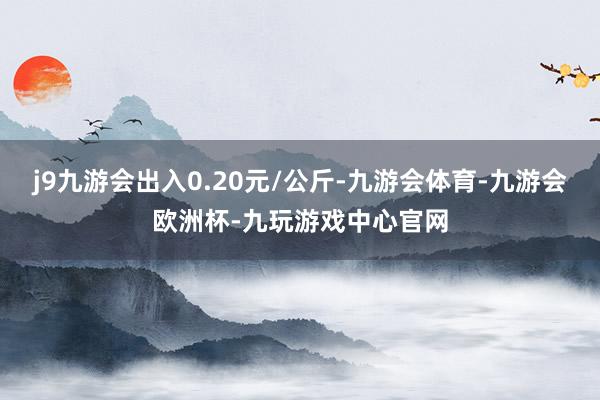 j9九游会出入0.20元/公斤-九游会体育-九游会欧洲杯-九玩游戏中心官网